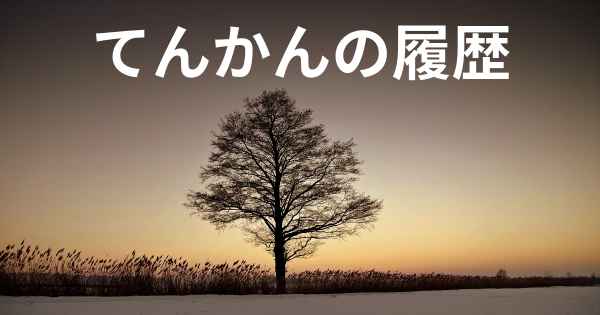 てんかんの履歴